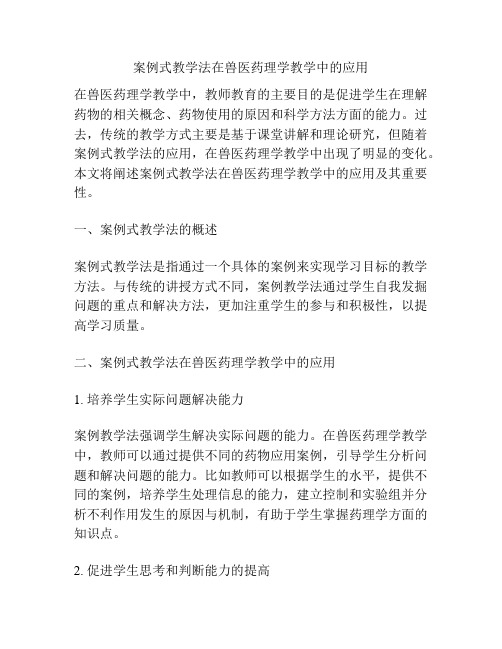 案例式教学法在兽医药理学教学中的应用

在兽医药理学教学中，教师教育的主要目的是促进学生在理解药物的相关概念、药物使用的原因和科学方法方面的能力。过去，传统的教学方式主要是基于课堂讲解和理论研究，但随着案例式教学法的应用，在兽医药理学教学中出现了明显的变化。本文将阐述案例式教学法在兽医药理学教学中的应用及其重要性。

一、案例式教学法的概述

案例式教学法是指通过一个具体的案例来实现学习目标的教学方法。与传统的讲授方式不同，案例教学法通过学生自我发掘问题的重点和解决方法，更加注重学生的参与和积极性，以提高学习质量。

二、案例式教学法在兽医药理学教学中的应用

1. 培养学生实际问题解决能力

案例教学法强调学生解决实际问题的能力。在兽医药理学教学中，教师可以通过提供不同的药物应用案例，引导学生分析问题和解决问题的能力。比如教师可以根据学生的水平，提供不同的案例，培养学生处理信息的能力，建立控制和实验组并分析不利作用发生的原因与机制，有助于学生掌握药理学方面的知识点。

2. 促进学生思考和判断能力的提高